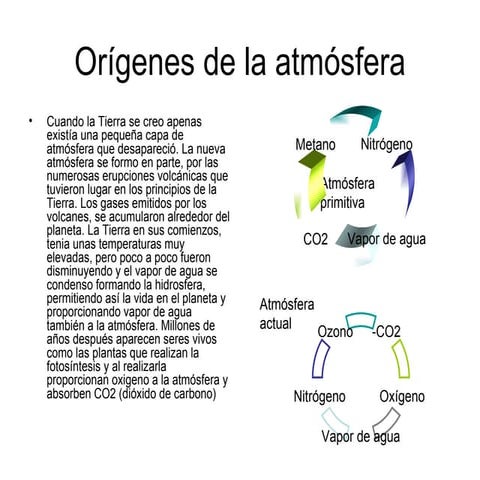 Orígenes de la atmósfera

• Cuando la Tierra se creo apenas existía una pequeña capa de atmósfera que desapareció. La nueva atmósfera se formo en parte, por las numerosas erupciones volcánicas que tuvieron lugar en los principios de la Tierra. Los gases emitidos por los volcanes, se acumularon alrededor del planeta. La Tierra en sus comienzos, tenia unas temperaturas muy elevadas, pero poco a poco fueron disminuyendo y el vapor de agua se condenso formando la hidrosfera, permitiendo así la vida en el planeta y proporcionando vapor de agua también a la atmósfera. Millones de años después aparecen seres vivos como las plantas que realizan la fotosíntesis y al realizarla proporcionan oxigeno a la atmósfera y absorben CO2 (dióxido de carbono)

Metano
Nitrógeno
Atmósfera primitiva
CO2
Vapor de agua

Atmósfera actual
Ozono
-CO2
Nitrógeno
Oxígeno
Vapor de agua